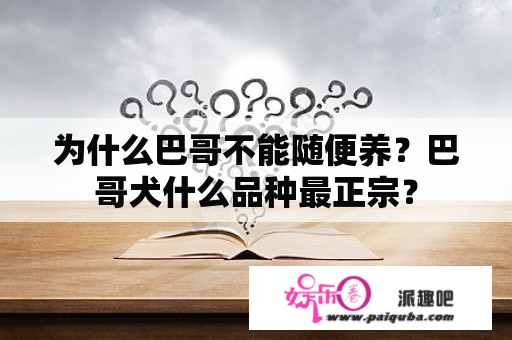 为什么巴哥不能随便养？巴哥犬什么品种最正宗？

娱乐圈

派趣吧

www.paiquba.com